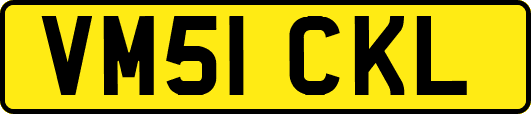 VM51 CKL